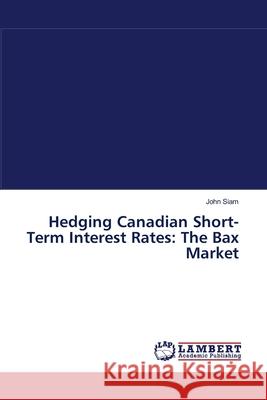 John Siam

Hedging Canadian Short-Term Interest Rates: The Bax Market

LAP LAMBERT Academic Publishing

Kraina Książek